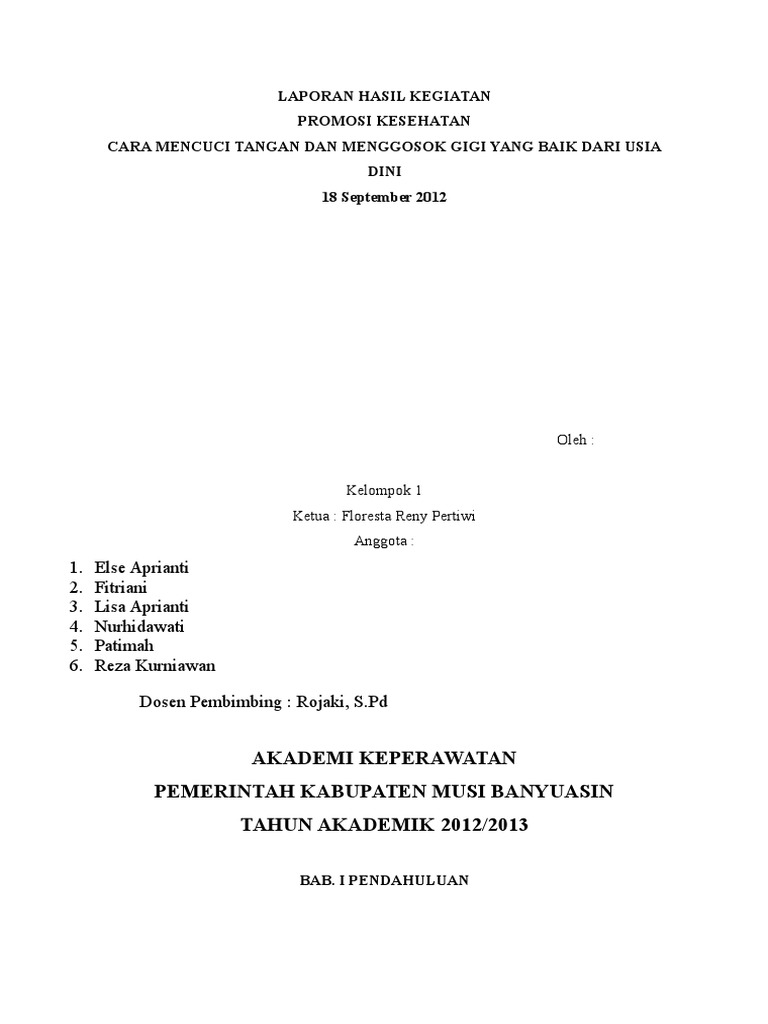 LAPORAN HASIL KEGIATAN
PROMOSI KESEHATAN
CARA MENCUCI TANGAN DAN MENGGOSOK GIGI YANG BAIK DARI USIA DINI
18 September 2012

Oleh :

Kelompok 1
Ketua : Floresta Reny Pertiwi
Anggota :

1. Else Aprianti
2. Fitriani
3. Lisa Aprianti
4. Nurhidawati
5. Patimah
6. Reza Kurniawan

Dosen Pembimbing : Rojaki, S.Pd

AKADEMI KEPERAWATAN
PEMERINTAH KABUPATEN MUSI BANYUASIN
TAHUN AKADEMIK 2012/2013

BAB. I PENDAHULUAN